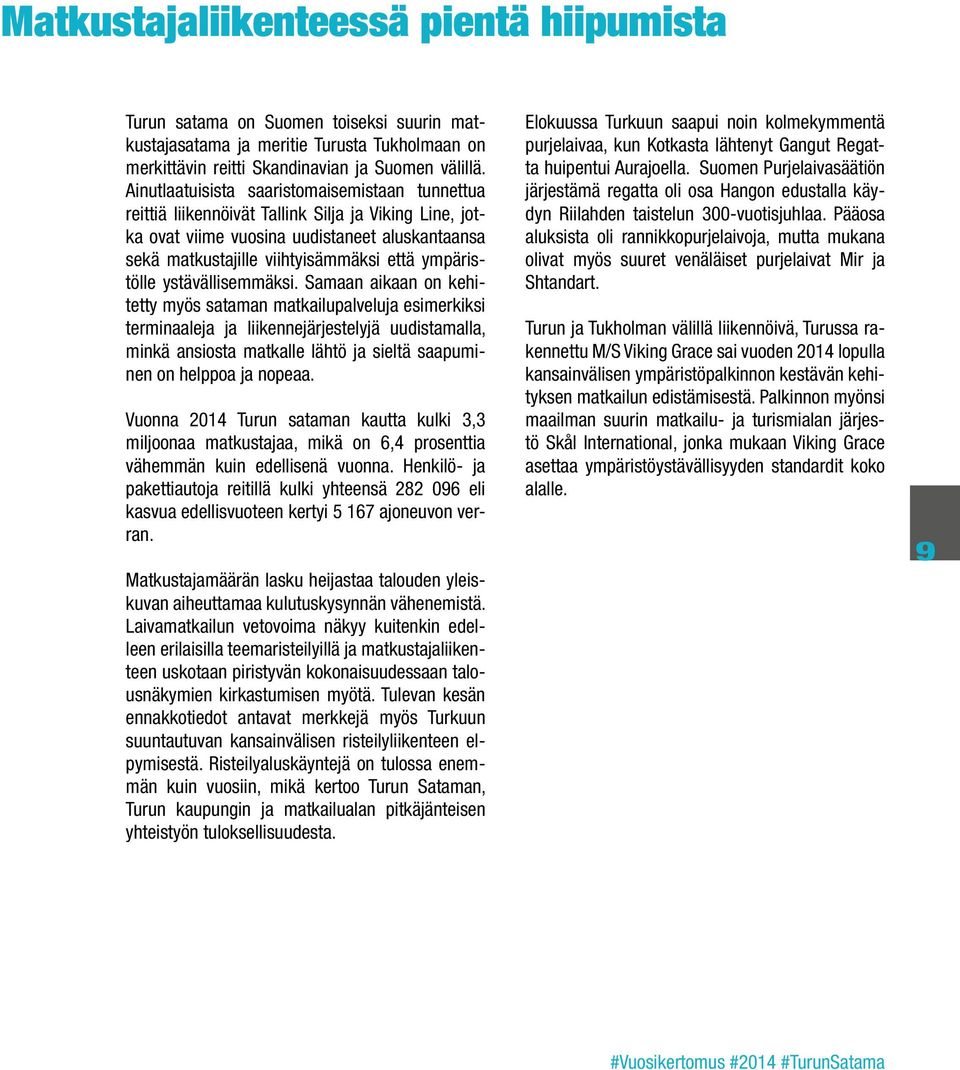 Matkustajaliikenteessä pientä hiipumista

Turun satama on Suomen toiseksi suurin matkustajasatama ja meritie Turusta Tukholmaan on merkittävin reitti Skandinavian ja Suomen välillä. Ainutlaatuisista saaristomaisemistaan tunnettua reittiä liikennöivät Tallink Silja ja Viking Line, jotka ovat viime vuosina uudistaneet aluskantaansa sekä matkustajille viihtyisämmäksi että ympäristölle ystävällisemmäksi. Samaan aikaan on kehitetty myös sataman matkailupalveluja esimerkiksi terminaaleja ja liikennejärjestelyjä uudistamalla, minkä ansiosta matkalle lähtö ja sieltä saapuminen on helppoa ja nopeaa.

Vuonna 2014 Turun sataman kautta kulki 3,3 miljoonaa matkustajaa, mikä on 6,4 prosenttia vähemmän kuin edellisenä vuonna. Henkilö- ja pakettiautoja reitillä kulki yhteensä 282 096 eli kasvua edellisvuoteen kertyi 5 167 ajoneuvon verran.

Matkustajamäärän lasku heijastaa talouden yleiskuvan aiheuttamaa kulutuskysynnän vähenemistä. Laivamatkailun vetovoima näkyy kuitenkin edelleen erilaisilla teemaristeilyillä ja matkustajaliikenteen uskotaan piristyvän kokonaisuudessaan talousnäkymien kirkastumisen myötä. Tulevan kesän ennakkotiedot antavat merkkejä myös Turkuun suuntautuvan kansainvälisen risteilyliikenteen elpymisestä. Risteilyaluskäyntejä on tulossa enemmän kuin vuosiin, mikä kertoo Turun Sataman, Turun kaupungin ja matkailualan pitkäjänteisen yhteistyön tuloksellisuudesta.

Elokuussa Turkuun saapui noin kolmekymmentä purjelaivaa, kun Kotkasta lähtenyt Gangut Regatta huipentui Aurajoella. Suomen Purjelaivasäätiön järjestämä regatta oli osa Hangon edustalla käydyn Riilahden taistelun 300-vuotisjuhlaa. Pääosa aluksista oli rannikkopurjelaivoja, mutta mukana olivat myös suuret venäläiset purjelaivat Mir ja Shtandart.

Turun ja Tukholman välillä liikennöivä, Turussa rakennettu M/S Viking Grace sai vuoden 2014 lopulla kansainvälisen ympäristöpalkinnon kestävän kehityksen matkailun edistämisestä. Palkinnon myönsi maailman suurin matkailu- ja turismialan järjestö Skål International, jonka mukaan Viking Grace asettaa ympäristöystävällisyyden standardit koko alalle.

9

#Vuosikertomus #2014 #TurunSatama